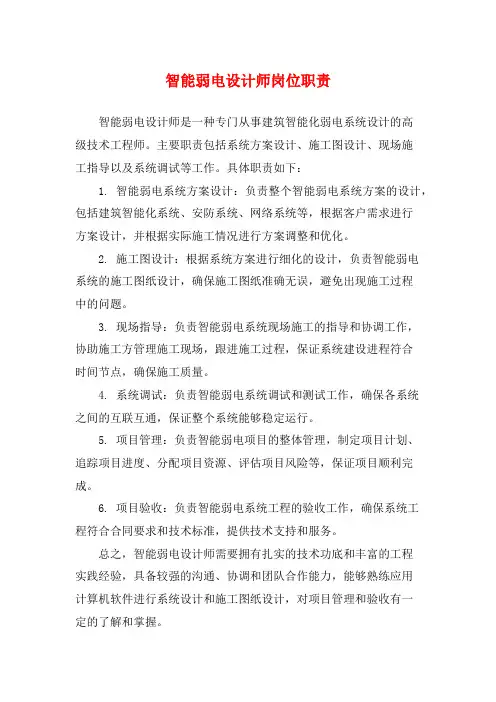 智能弱电设计师岗位职责

智能弱电设计师是一种专门从事建筑智能化弱电系统设计的高级技术工程师。主要职责包括系统方案设计、施工图设计、现场施工指导以及系统调试等工作。具体职责如下：

1. 智能弱电系统方案设计：负责整个智能弱电系统方案的设计，包括建筑智能化系统、安防系统、网络系统等，根据客户需求进行方案设计，并根据实际施工情况进行方案调整和优化。

2. 施工图设计：根据系统方案进行细化的设计，负责智能弱电系统的施工图纸设计，确保施工图纸准确无误，避免出现施工过程中的问题。

3. 现场指导：负责智能弱电系统现场施工的指导和协调工作，协助施工方管理施工现场，跟进施工过程，保证系统建设进程符合时间节点，确保施工质量。

4. 系统调试：负责智能弱电系统调试和测试工作，确保各系统之间的互联互通，保证整个系统能够稳定运行。

5. 项目管理：负责智能弱电项目的整体管理，制定项目计划、追踪项目进度、分配项目资源、评估项目风险等，保证项目顺利完成。

6. 项目验收：负责智能弱电系统工程的验收工作，确保系统工程符合合同要求和技术标准，提供技术支持和服务。

总之，智能弱电设计师需要拥有扎实的技术功底和丰富的工程实践经验，具备较强的沟通、协调和团队合作能力，能够熟练应用计算机软件进行系统设计和施工图纸设计，对项目管理和验收有一定的了解和掌握。